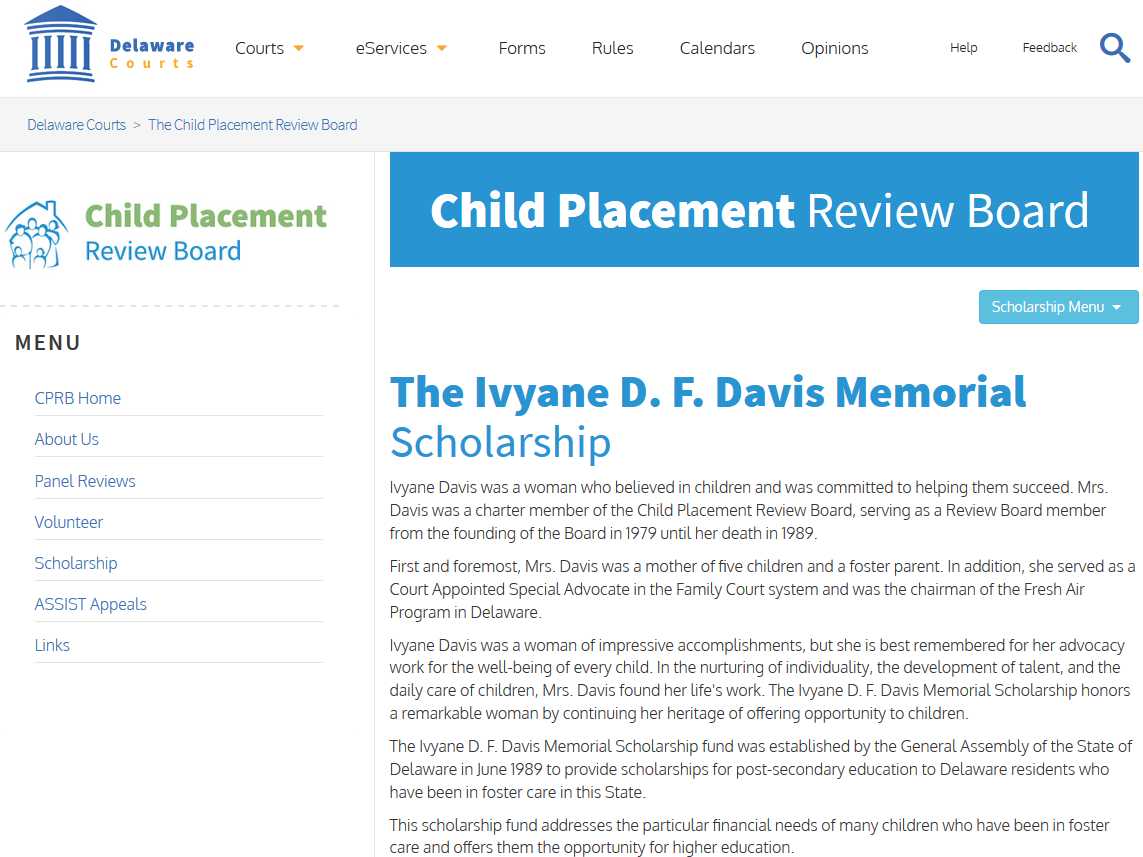 Delaware Courts

Courts eServices Forms Rules Calendars Opinions Help Feedback

Delaware Courts > The Child Placement Review Board

Child Placement Review Board

MENU

CPRB Home

About Us

Panel Reviews

Volunteer

Scholarship

ASSIST Appeals

Links

Child Placement Review Board

Scholarship Menu

The Ivyane D. F. Davis Memorial Scholarship

Ivyane Davis was a woman who believed in children and was committed to helping them succeed. Mrs. Davis was a charter member of the Child Placement Review Board, serving as a Review Board member from the founding of the Board in 1979 until her death in 1989.

First and foremost, Mrs. Davis was a mother of five children and a foster parent. In addition, she served as a Court Appointed Special Advocate in the Family Court system and was the chairman of the Fresh Air Program in Delaware.

Ivyane Davis was a woman of impressive accomplishments, but she is best remembered for her advocacy work for the well-being of every child. In the nurturing of individuality, the development of talent, and the daily care of children, Mrs. Davis found her life's work. The Ivyane D. F. Davis Memorial Scholarship honors a remarkable woman by continuing her heritage of offering opportunity to children.

The Ivyane D. F. Davis Memorial Scholarship fund was established by the General Assembly of the State of Delaware in June 1989 to provide scholarships for post-secondary education to Delaware residents who have been in foster care in this State.

This scholarship fund addresses the particular financial needs of many children who have been in foster care and offers them the opportunity for higher education.